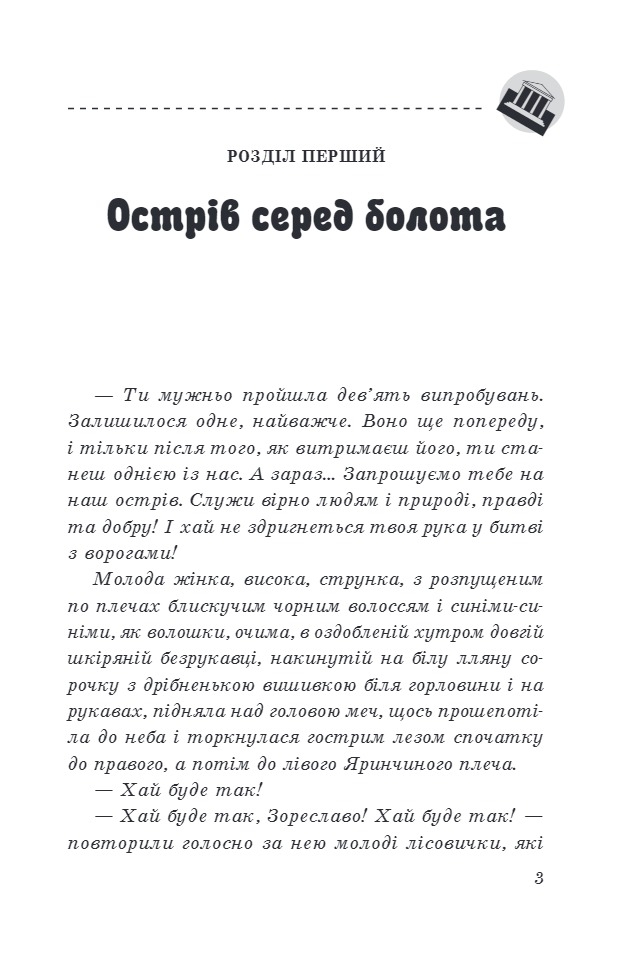 РОЗДІЛ ПЕРШИЙ

Острів серед болота

— Ти мужньо пройшла дев'ять випробувань. Залишилося одне, найважче. Воно ще попереду, і тільки після того, як витримаєш його, ти станеш однією із нас. А зараз... Запрошуємо тебе на наш острів. Служи вірно людям і природі, правді та добру! І хай не здригнеться твоя рука у битві з ворогами!

Молода жінка, висока, струнка, з розпущеним по плечах блискучим чорним волоссям і синіми-синіми, як волошки, очима, в оздобленій хутром довгій шкіряній безрукавці, накинутій на білу лляну сорочку з дрібненькою вишивкою біля горловини і на рукавах, підняла над головою меч, щось прошепотіла до неба і торкнулася гострим лезом спочатку до правого, а потім до лівого Яринчиного плеча.

— Хай буде так!

— Хай буде так, Зореславо! Хай буде так! — повторили голосно за нею молоді лісовички, які

3